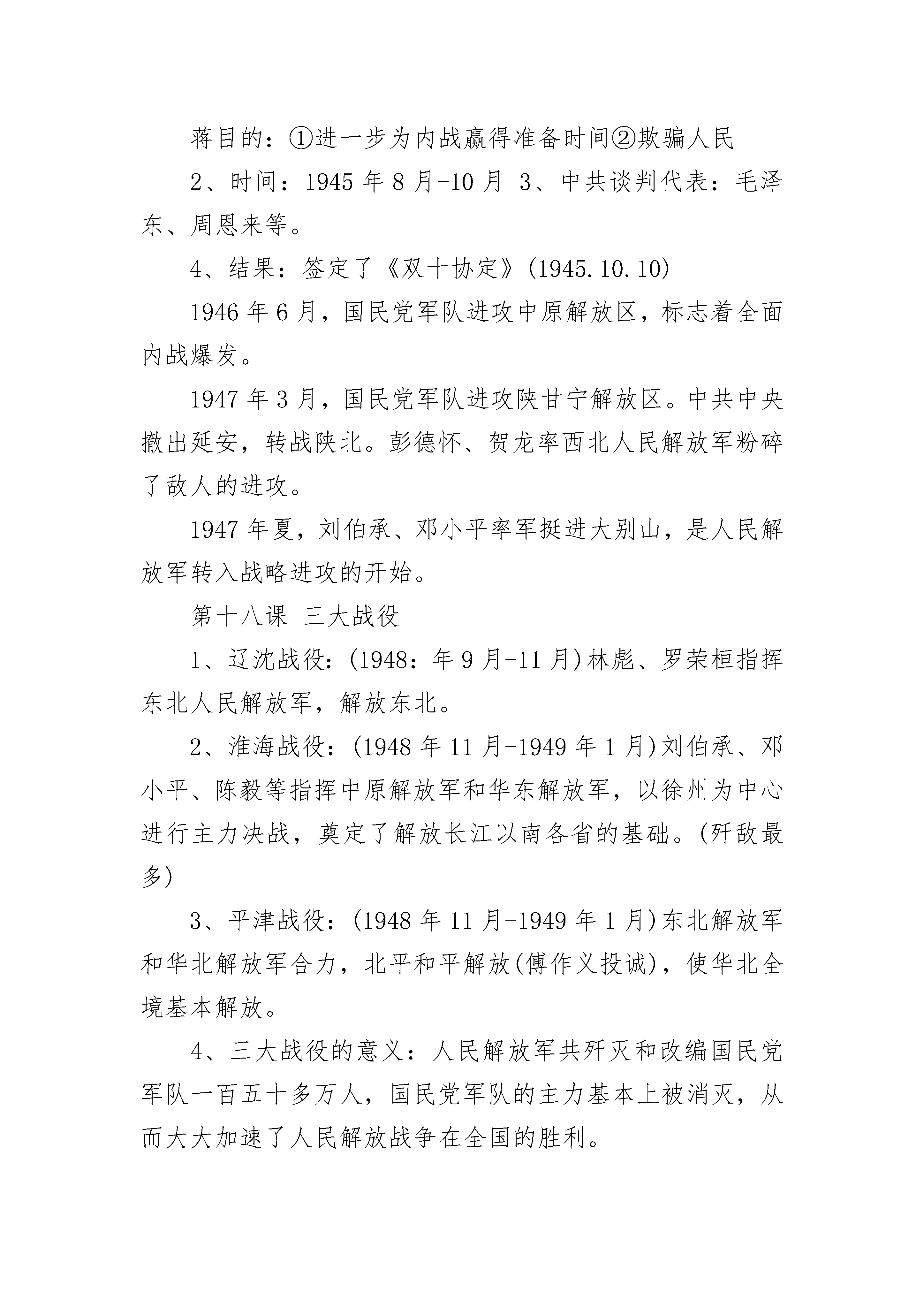 蒋目的：①进一步为内战赢得准备时间②欺骗人民

2、时间：1945 年 8 月-10 月 3、中共谈判代表：毛泽东、周恩来等。

4、结果：签定了《双十协定》(1945.10.10)

1946 年 6 月，国民党军队进攻中原解放区，标志着全面内战爆发。

1947 年 3 月，国民党军队进攻陕甘宁解放区。中共中央撤出延安，转战陕北。彭德怀、贺龙率西北人民解放军粉碎了敌人的进攻。

1947 年夏，刘伯承、邓小平率军挺进大别山，是人民解放军转入战略进攻的开始。

第十八课 三大战役

1、辽沈战役：(1948：年 9 月-11 月)林彪、罗荣桓指挥东北人民解放军，解放东北。

2、淮海战役：(1948 年 11 月-1949 年 1 月)刘伯承、邓小平、陈毅等指挥中原解放军和华东解放军，以徐州为中心进行主力决战，奠定了解放长江以南各省的基础。(歼敌最多)

3、平津战役：(1948 年 11 月-1949 年 1 月)东北解放军和华北解放军合力，北平和平解放(傅作义投诚)，使华北全境基本解放。

4、三大战役的意义：人民解放军共歼灭和改编国民党军队一百五十多万人，国民党军队的主力基本上被消灭，从而大大加速了人民解放战争在全国的胜利。